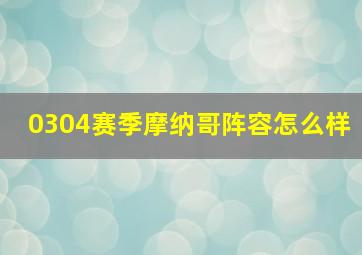 0304赛季摩纳哥阵容怎么样